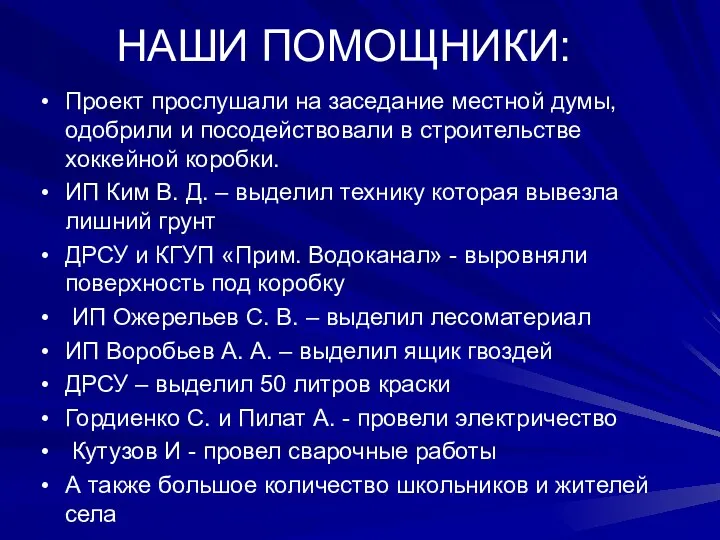 НАШИ ПОМОЩНИКИ:

• Проект прослушали на заседание местной думы, одобрили и посодействовали в строительстве хоккейной коробки.
• ИП Ким В. Д. – выделил технику которая вывезла лишний грунт
• ДРСУ и КГУП «Прим. Водоканал» - выровняли поверхность под коробку
• ИП Ожерельев С. В. – выделил лесоматериал
• ИП Воробьев А. А. – выделил ящик гвоздей
• ДРСУ – выделил 50 литров краски
• Гордиенко С. и Пилат А. - провели электричество
• Кутузов И - провел сварочные работы
• А также большое количество школьников и жителей села